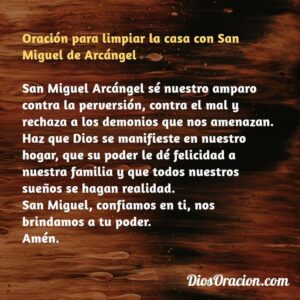 Oración para limpiar la casa con San Miguel de Arcángel

San Miguel Arcángel sé nuestro amparo contra la perversión, contra el mal y rechaza a los demonios que nos amenazan.
Haz que Dios se manifieste en nuestro hogar, que su poder le dé felicidad a nuestra familia y que todos nuestros sueños se hagan realidad.
San Miguel, confiamos en ti, nos brindamos a tu poder.
Amén.

DiosOracion.com